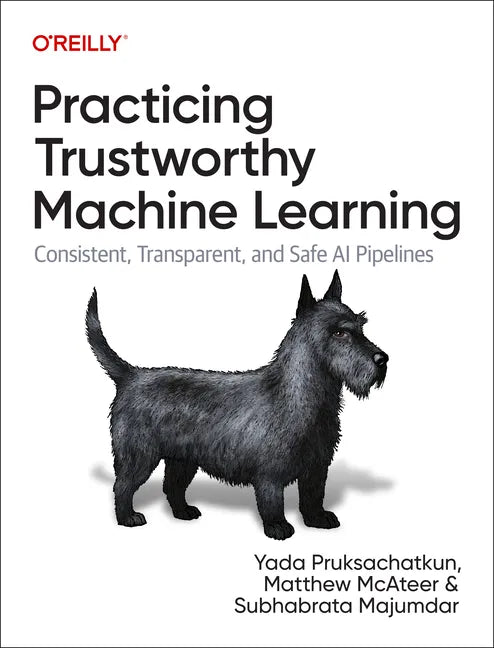 O'REILLY®

Practicing Trustworthy Machine Learning

Consistent, Transparent, and Safe AI Pipelines

Yada Pruksachatkun, Matthew McAteer & Subhabrata Majumdar